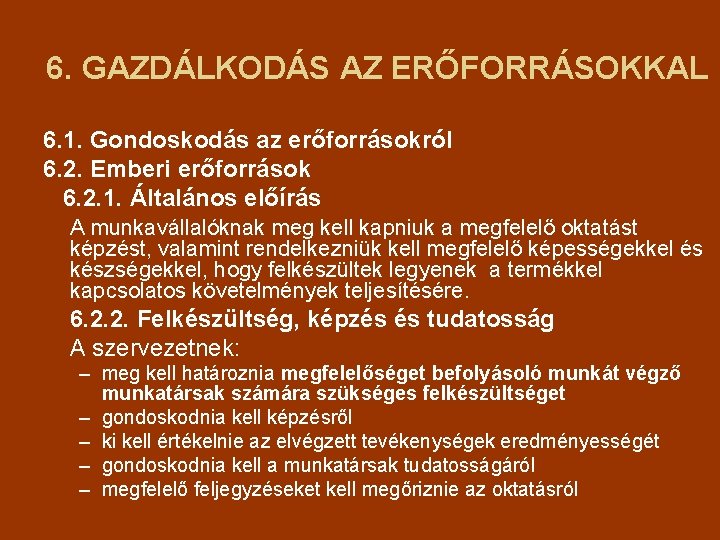 6. GAZDÁLKODÁS AZ ERŐFORRÁSOKKAL

6.1. Gondoskodás az erőforrásokról
6.2. Emberi erőforrások
6.2.1. Általános előírás

A munkavállalóknak meg kell kapniuk a megfelelő oktatást képzést, valamint rendelkezniük kell megfelelő képességekkel és készségekkel, hogy felkészültek legyenek a termékkel kapcsolatos követelmények teljesítésére.

6.2.2. Felkészültség, képzés és tudatosság

A szervezetnek:

– meg kell határoznia megfelelőséget befolyásoló munkát végző munkatársak számára szükséges felkészültséget
– gondoskodnia kell képzésről
– ki kell értékelnie az elvégzett tevékenységek eredményességét
– gondoskodnia kell a munkatársak tudatosságáról
– megfelelő feljegyzéseket kell megőriznie az oktatásról